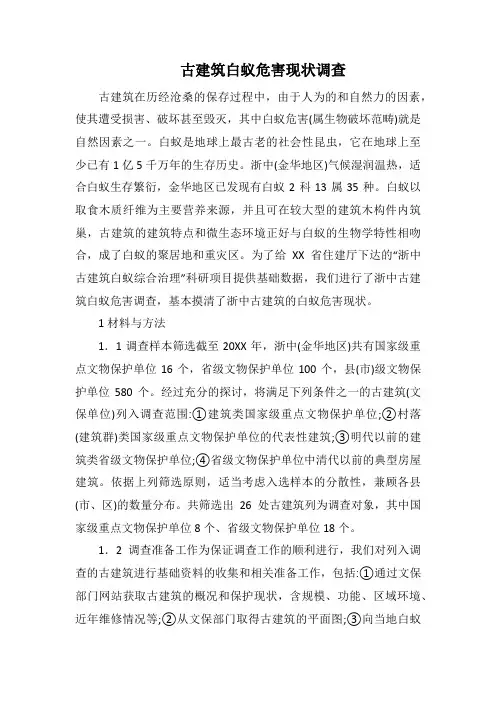 古建筑白蚁危害现状调查

古建筑在历经沧桑的保存过程中，由于人为的和自然力的因素，使其遭受损害、破坏甚至毁灭，其中白蚁危害(属生物破坏范畴)就是自然因素之一。白蚁是地球上最古老的社会性昆虫，它在地球上至少已有 1 亿 5 千万年的生存历史。浙中(金华地区)气候湿润温热，适合白蚁生存繁衍，金华地区已发现有白蚁 2 科 13 属 35 种。白蚁以取食木质纤维为主要营养来源，并且可在较大型的建筑木构件内筑巢，古建筑的建筑特点和微生态环境正好与白蚁的生物学特性相吻合，成了白蚁的聚居地和重灾区。为了给 XX 省住建厅下达的“浙中古建筑白蚁综合治理”科研项目提供基础数据，我们进行了浙中古建筑白蚁危害调查，基本摸清了浙中古建筑的白蚁危害现状。

1 材料与方法

1．1 调查样本筛选截至 20XX 年，浙中(金华地区)共有国家级重点文物保护单位 16 个，省级文物保护单位 100 个，县(市)级文物保护单位 580 个。经过充分的探讨，将满足下列条件之一的古建筑(文保单位)列入调查范围:①建筑类国家级重点文物保护单位;②村落(建筑群)类国家级重点文物保护单位的代表性建筑;③明代以前的建筑类省级文物保护单位;④省级文物保护单位中清代以前的典型房屋建筑。依据上列筛选原则，适当考虑入选样本的分散性，兼顾各县(市、区)的数量分布。共筛选出 26 处古建筑列为调查对象，其中国家级重点文物保护单位 8 个、省级文物保护单位 18 个。

1．2 调查准备工作为保证调查工作的顺利进行，我们对列入调查的古建筑进行基础资料的收集和相关准备工作，包括:①通过文保部门网站获取古建筑的概况和保护现状，含规模、功能、区域环境、近年维修情况等;②从文保部门取得古建筑的平面图;③向当地白蚁